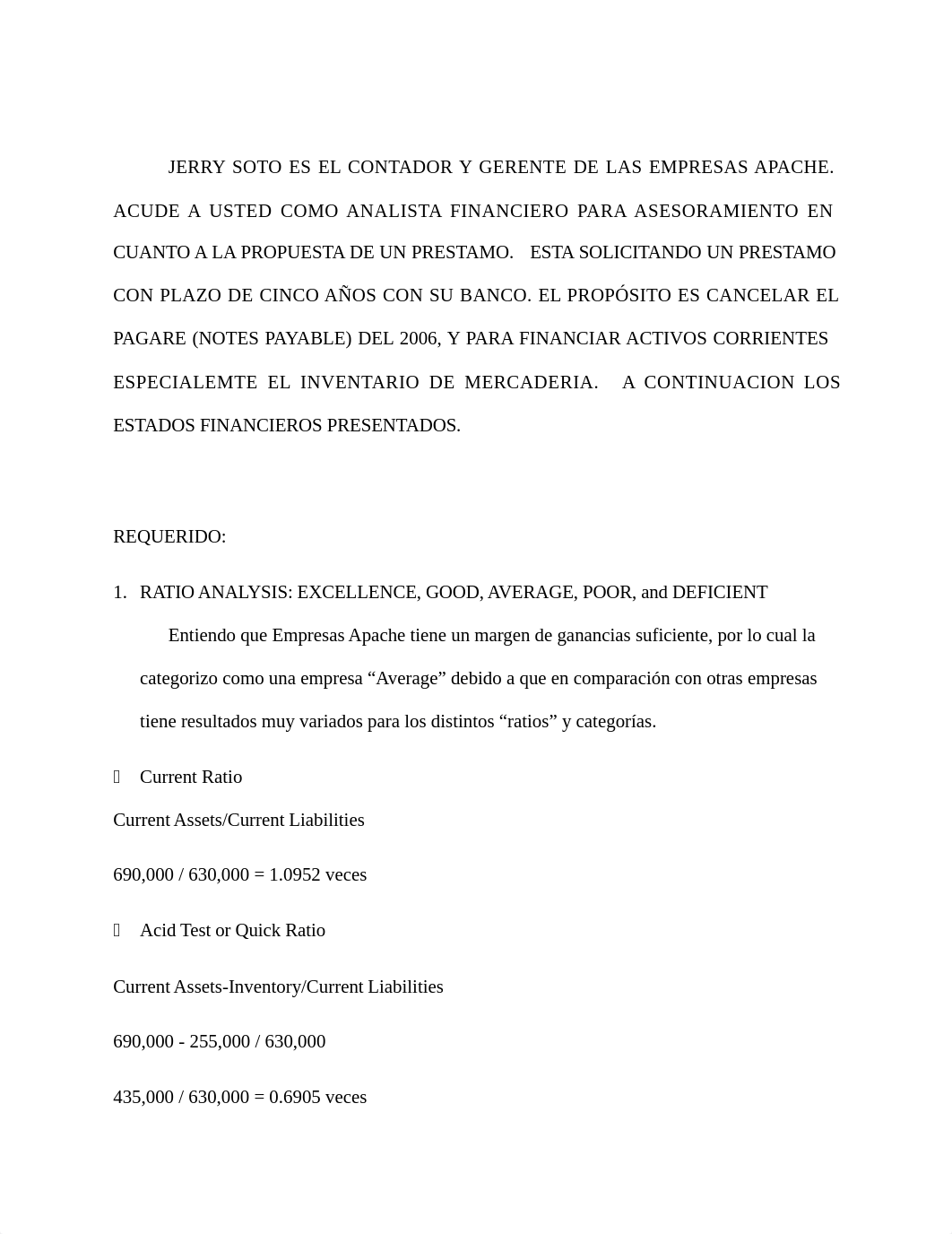 JERRY SOTO ES EL CONTADOR Y GERENTE DE LAS EMPRESAS APACHE. ACUDE A USTED COMO ANALISTA FINANCIERO PARA ASESORAMIENTO EN CUANTO A LA PROPUESTA DE UN PRESTAMO. ESTA SOLICITANDO UN PRESTAMO CON PLAZO DE CINCO AÑOS CON SU BANCO. EL PROPÓSITO ES CANCELAR EL PAGARE (NOTES PAYABLE) DEL 2006, Y PARA FINANCIAR ACTIVOS CORRIENTES ESPECIALEMTE EL INVENTARIO DE MERCADERIA. A CONTINUACION LOS ESTADOS FINANCIEROS PRESENTADOS.

REQUERIDO:

1. RATIO ANALYSIS: EXCELLENCE, GOOD, AVERAGE, POOR, and DEFICIENT

Entiendo que Empresas Apache tiene un margen de ganancias suficiente, por lo cual la categorizo como una empresa “Average” debido a que en comparación con otras empresas tiene resultados muy variados para los distintos “ratios” y categorías.

Current Ratio

Current Assets/Current Liabilities

690,000 / 630,000 = 1.0952 veces

Acid Test or Quick Ratio

Current Assets-Inventory/Current Liabilities

690,000 - 255,000 / 630,000

435,000 / 630,000 = 0.6905 veces